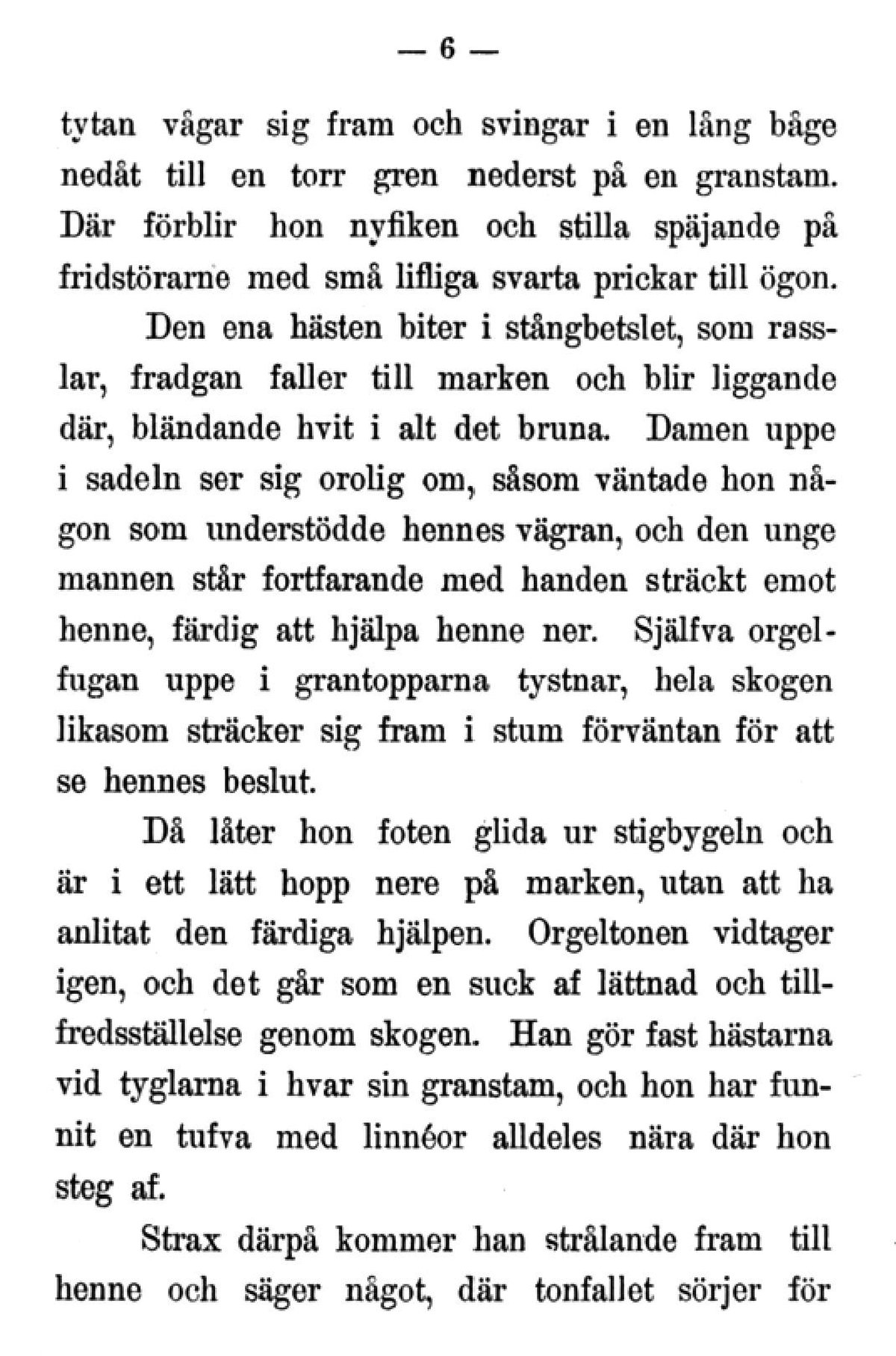 — 6 —

tytan vågar sig fram och svingar i en lång båge nedåt till en torr gren nederst på en granstam. Där förblir hon nyfiken och stilla späjande på fridstörarne med små lifliga svarta prickar till ögon.

Den ena hästen biter i stångbetslet, som rasslar, fradgan faller till marken och blir liggande där, bländande hvit i alt det bruna. Damen uppe i sadeln ser sig orolig om, såsom väntade hon någon som understödde hennes vägran, och den unge mannen står fortfarande med handen sträckt emot henne, färdig att hjälpa henne ner. Själfva orgelfugan uppe i grantopparna tystnar, hela skogen likasom sträcker sig fram i stum förväntan för att se hennes beslut.

Då låter hon foten glida ur stigbygeln och är i ett lätt hopp nere på marken, utan att ha anlitat den färdiga hjälpen. Orgeltonen vidtager igen, och det går som en suck af lättnad och tillfredsställelse genom skogen. Han gör fast hästarna vid tyglarna i hvar sin granstam, och hon har funnit en tufva med linnéor alldeles nära där hon steg af.

Strax därpå kommer han strålande fram till henne och säger något, där tonfallet sörjer för